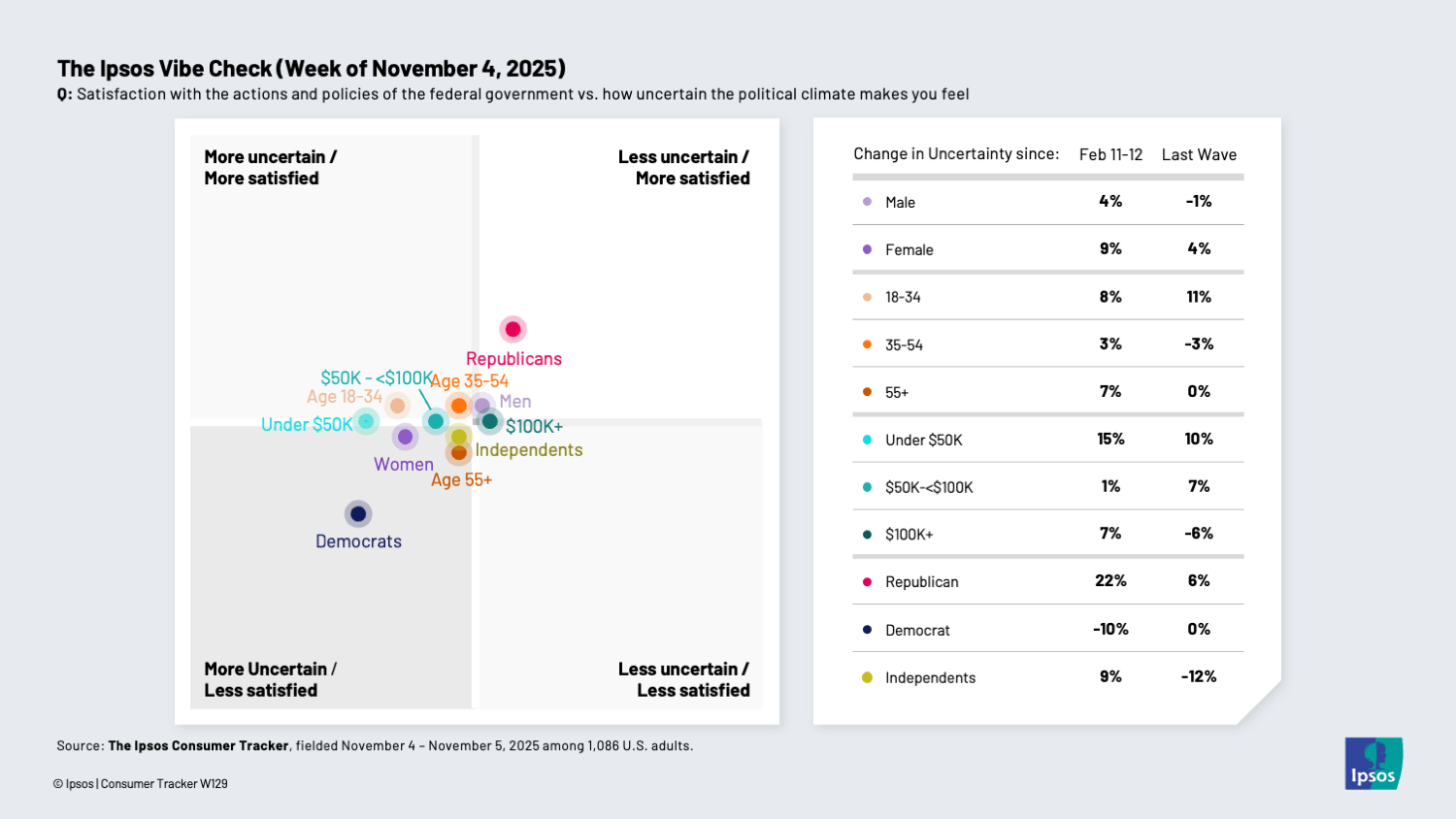 The Ipsos Vibe Check (Week of November 4, 2025)
Q: Satisfaction with the actions and policies of the federal government vs. how uncertain the political climate makes you feel

More uncertain / More satisfied

Less uncertain / More satisfied

Republicans
$50K - <$100K
Age 35-54
Age 18-34
Men
Under $50K
$100K+
Independents
Women
Age 55+
Democrats

More Uncertain / Less satisfied

Less uncertain / Less satisfied

| Change in Uncertainty since: | Feb 11-12 | Last Wave |
|---|---|---|
| Male | 4% | -1% |
| Female | 9% | 4% |
| 18-34 | 8% | 11% |
| 35-54 | 3% | -3% |
| 55+ | 7% | 0% |
| Under $50K | 15% | 10% |
| $50K-<$100K | 1% | 7% |
| $100K+ | 7% | -6% |
| Republican | 22% | 6% |
| Democrat | -10% | 0% |
| Independents | 9% | -12% |

Source: The Ipsos Consumer Tracker, fielded November 4 – November 5, 2025 among 1,086 U.S. adults.

© Ipsos | Consumer Tracker W129

Ipsos